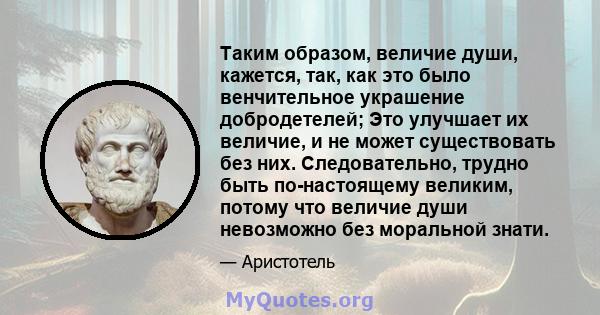 Таким образом, величие души, кажется, так, как это было венчительное украшение добродетелей; Это улучшает их величие, и не может существовать без них. Следовательно, трудно быть по-настоящему великим, потому что величие души невозможно без моральной знати.

— Аристотель

MyQuotes.org